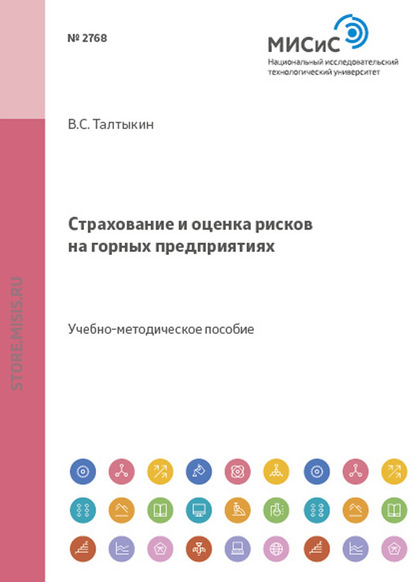 № 2768

МИСиС
Национальный исследовательский технологический университет

В.С. Талтыкин

Страхование и оценка рисков на горных предприятиях

Учебно-методическое пособие

STORE.MISIS.RU